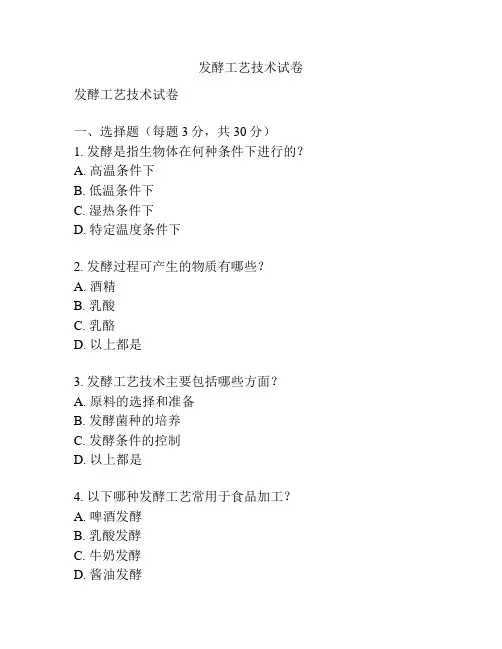 发酵工艺技术试卷

发酵工艺技术试卷

一、选择题（每题 3 分，共 30 分）
1. 发酵是指生物体在何种条件下进行的？
A. 高温条件下
B. 低温条件下
C. 湿热条件下
D. 特定温度条件下

2. 发酵过程可产生的物质有哪些？
A. 酒精
B. 乳酸
C. 乳酪
D. 以上都是

3. 发酵工艺技术主要包括哪些方面？
A. 原料的选择和准备
B. 发酵菌种的培养
C. 发酵条件的控制
D. 以上都是

4. 以下哪种发酵工艺常用于食品加工？
A. 啤酒发酵
B. 乳酸发酵
C. 牛奶发酵
D. 酱油发酵